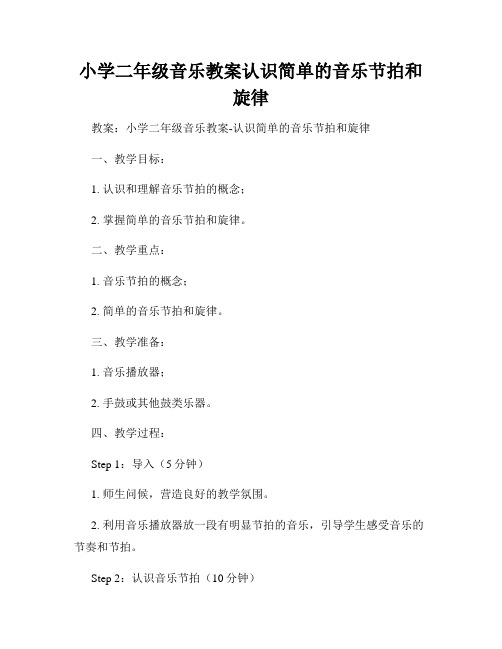 小学二年级音乐教案认识简单的音乐节拍和旋律

教案：小学二年级音乐教案-认识简单的音乐节拍和旋律

一、教学目标：

1. 认识和理解音乐节拍的概念；

2. 掌握简单的音乐节拍和旋律。

二、教学重点：

1. 音乐节拍的概念；

2. 简单的音乐节拍和旋律。

三、教学准备：

1. 音乐播放器；

2. 手鼓或其他鼓类乐器。

四、教学过程：

Step 1：导入（5 分钟）

1. 师生问候，营造良好的教学氛围。

2. 利用音乐播放器放一段有明显节拍的音乐，引导学生感受音乐的节奏和节拍。

Step 2：认识音乐节拍（10 分钟）